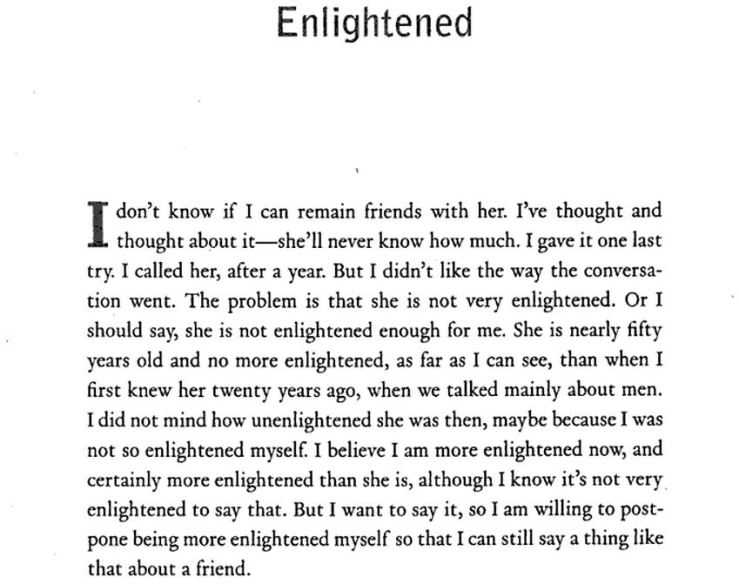 Enlightened

I don't know if I can remain friends with her. I've thought and thought about it—she'll never know how much. I gave it one last try. I called her, after a year. But I didn't like the way the conversation went. The problem is that she is not very enlightened. Or I should say, she is not enlightened enough for me. She is nearly fifty years old and no more enlightened, as far as I can see, than when I first knew her twenty years ago, when we talked mainly about men. I did not mind how unenlightened she was then, maybe because I was not so enlightened myself. I believe I am more enlightened now, and certainly more enlightened than she is, although I know it's not very enlightened to say that. But I want to say it, so I am willing to postpone being more enlightened myself so that I can still say a thing like that about a friend.